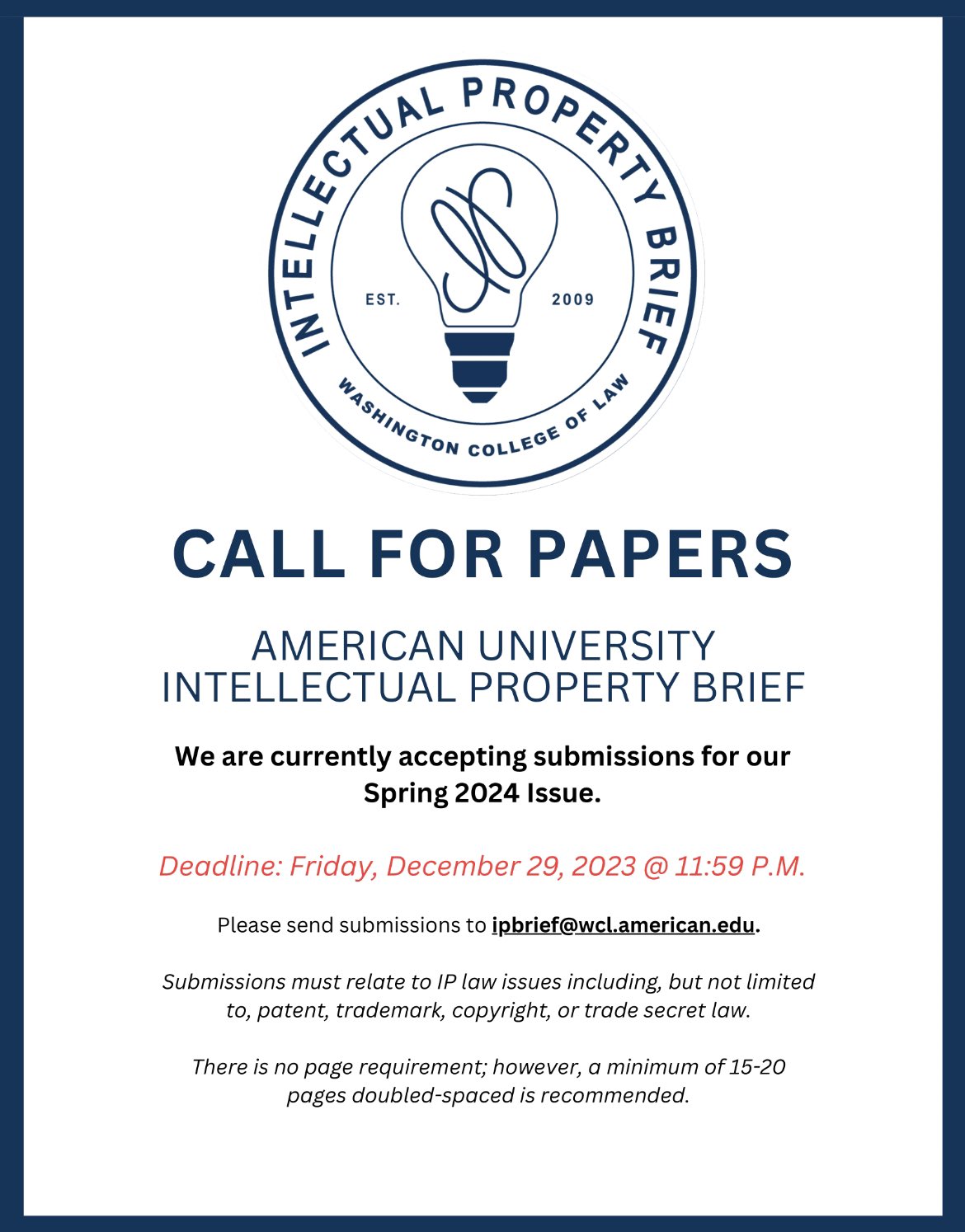 INTELLECTUAL PROPERTY BRIEF

EST. 2009

WASHINGTON COLLEGE OF LAW

CALL FOR PAPERS

AMERICAN UNIVERSITY INTELLECTUAL PROPERTY BRIEF

We are currently accepting submissions for our Spring 2024 Issue.

Deadline: Friday, December 29, 2023 @ 11:59 P.M.

Please send submissions to ipbrief@wcl.american.edu.

Submissions must relate to IP law issues including, but not limited to, patent, trademark, copyright, or trade secret law.

There is no page requirement; however, a minimum of 15-20 pages doubled-spaced is recommended.